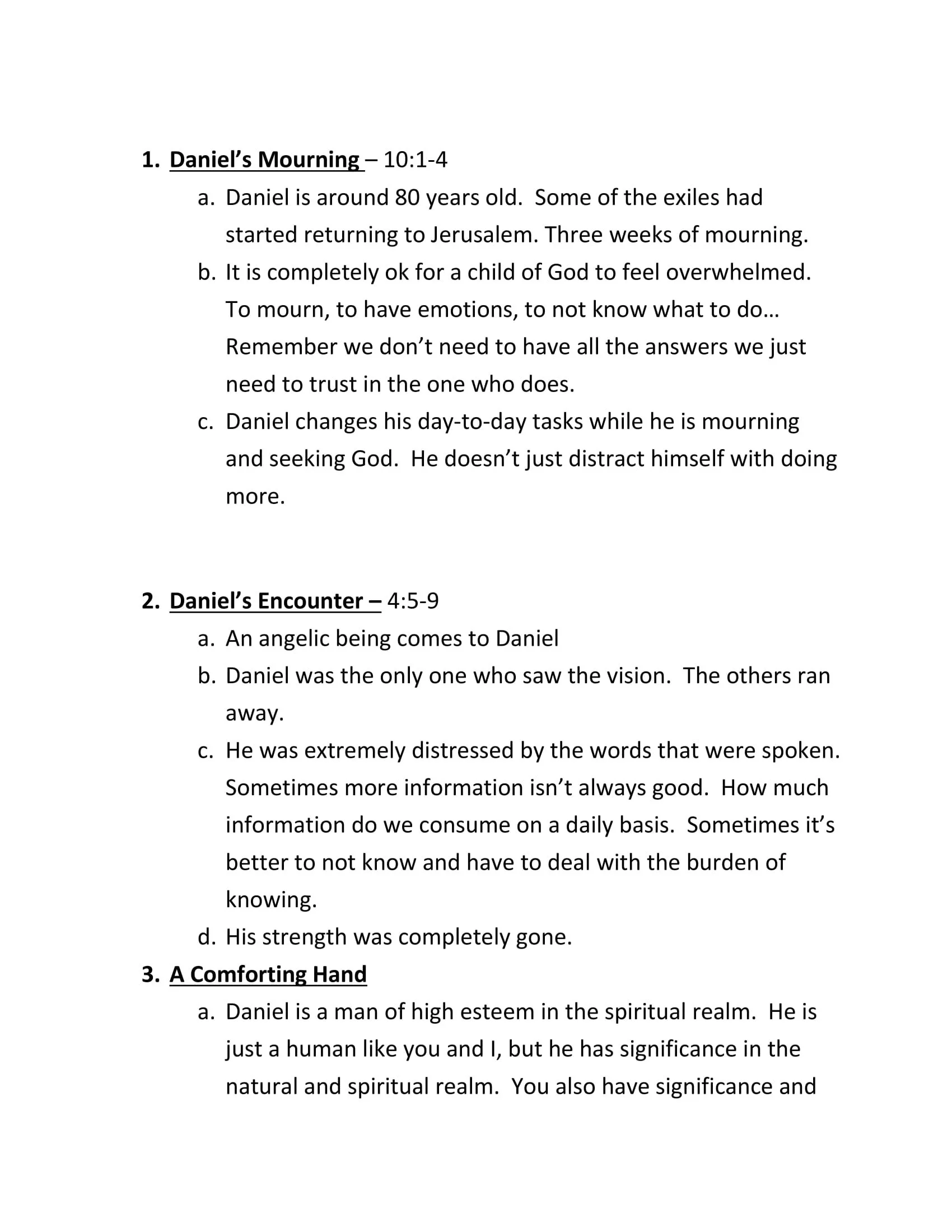 1. Daniel's Mourning – 10:1-4

a. Daniel is around 80 years old. Some of the exiles had started returning to Jerusalem. Three weeks of mourning.

b. It is completely ok for a child of God to feel overwhelmed. To mourn, to have emotions, to not know what to do… Remember we don't need to have all the answers we just need to trust in the one who does.

c. Daniel changes his day-to-day tasks while he is mourning and seeking God. He doesn't just distract himself with doing more.

2. Daniel's Encounter – 4:5-9

a. An angelic being comes to Daniel

b. Daniel was the only one who saw the vision. The others ran away.

c. He was extremely distressed by the words that were spoken. Sometimes more information isn't always good. How much information do we consume on a daily basis. Sometimes it's better to not know and have to deal with the burden of knowing.

d. His strength was completely gone.

3. A Comforting Hand

a. Daniel is a man of high esteem in the spiritual realm. He is just a human like you and I, but he has significance in the natural and spiritual realm. You also have significance and